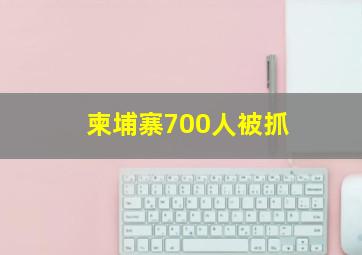 柬埔寨700人被抓